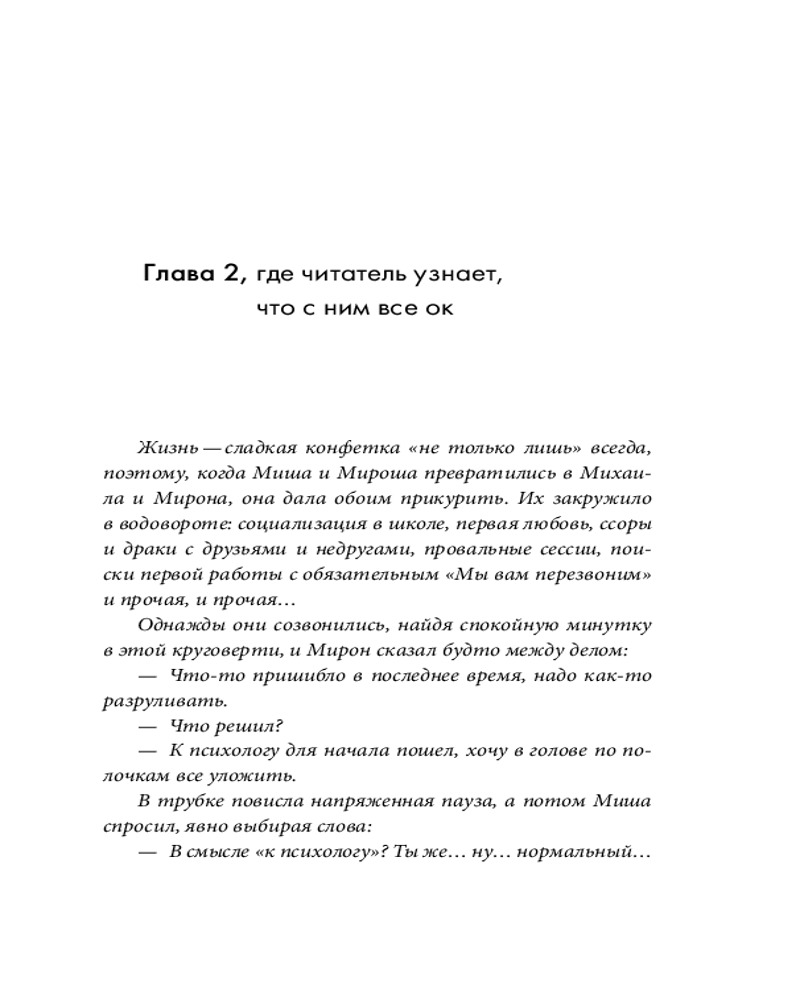 Глава 2, где читатель узнает, что с ним все ок

Жизнь — сладкая конфетка «не только лишь» всегда, поэтому, когда Миша и Мироша превратились в Михаила и Мирона, она дала обоим прикурить. Их закружило в водовороте: социализация в школе, первая любовь, ссоры и драки с друзьями и недругами, провальные сессии, поиски первой работы с обязательным «Мы вам перезвоним» и прочая, и прочая…

Однажды они созвонились, найдя спокойную минутку в этой круговерти, и Мирон сказал будто между делом:

— Что-то пришибло в последнее время, надо как-то разруливать.

— Что решил?

— К психологу для начала пошел, хочу в голове по полочкам все уложить.

В трубке повисла напряженная пауза, а потом Миша спросил, явно выбирая слова:

— В смысле «к психологу»? Ты же… ну… нормальный…